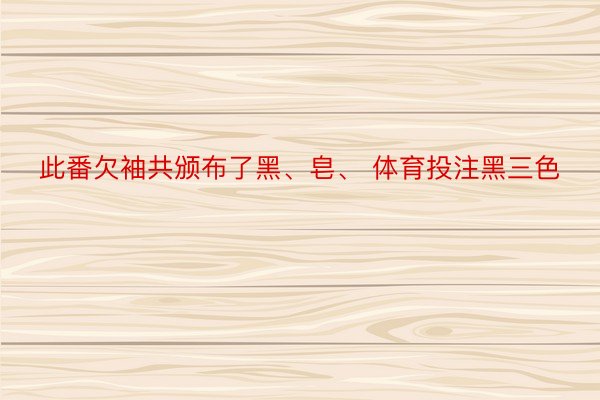 此番欠袖共颁布了黑、皂、 体育投注黑三色